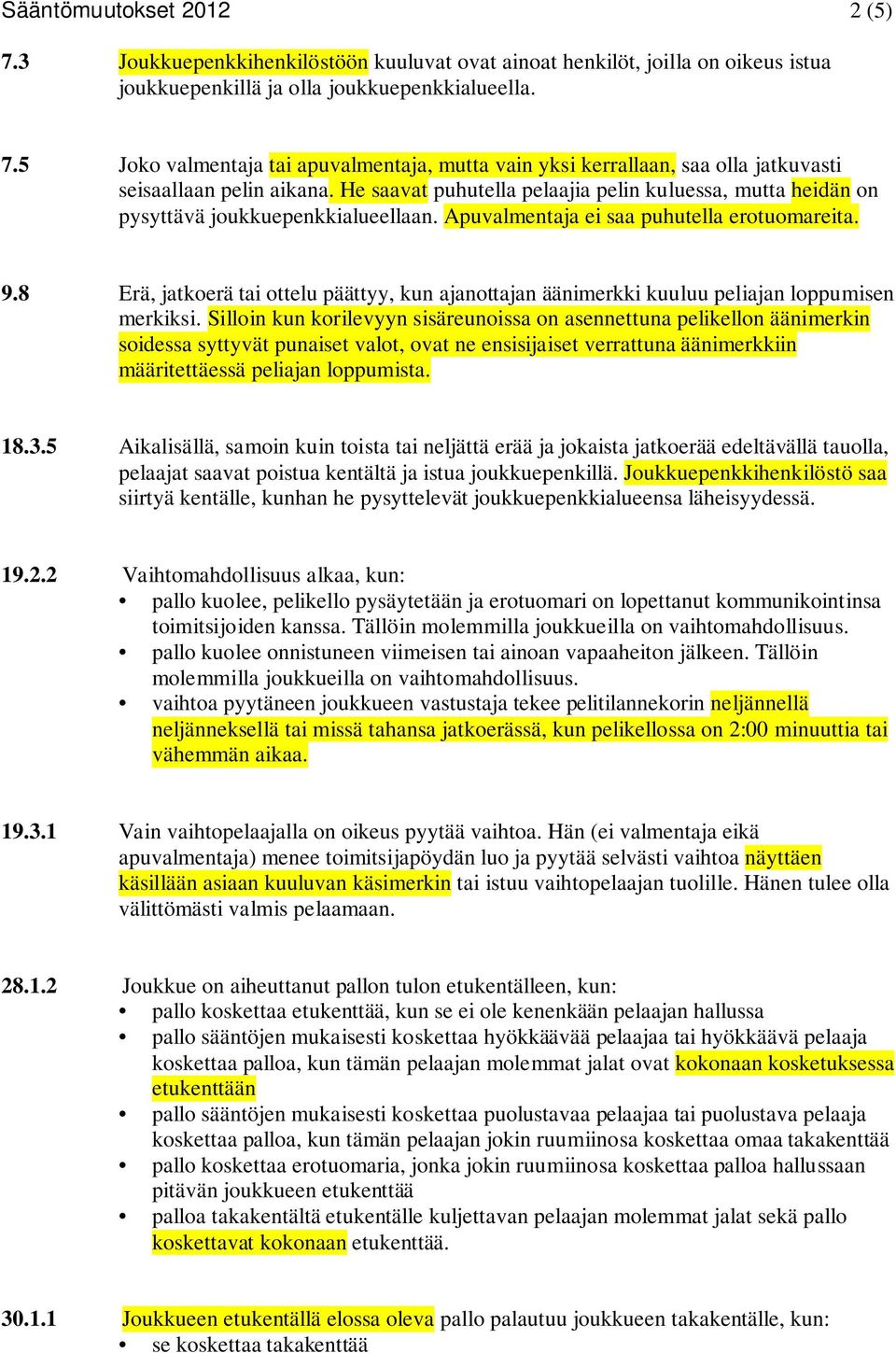 Sääntömuutokset 2012 2 (5)

7.3 Joukkuepenkkihenkilöstöön kuuluvat ovat ainoat henkilöt, joilla on oikeus istua joukkuepenkillä ja olla joukkuepenkkialueella.

7.5 Joko valmentaja tai apuvalmentaja, mutta vain yksi kerrallaan, saa olla jatkuvasti seisaallaan pelin aikana. He saavat puhutella pelaajia pelin kuluessa, mutta heidän on pysyttävä joukkuepenkkialueellaan. Apuvalmentaja ei saa puhutella erotuomareita.

9.8 Erä, jatkoerä tai ottelu päättyy, kun ajanottajan äänimerkki kuuluu peliajan loppumisen merkiksi. Silloin kun korilevyyn sisäreunoissa on asennettuna pelikellon äänimerkin soidessa syttyvät punaiset valot, ovat ne ensisijaiset verrattuna äänimerkkiin määritettäessä peliajan loppumista.

18.3.5 Aikalisällä, samoin kuin toista tai neljättä erää ja jokaista jatkoerää edeltävällä tauolla, pelaajat saavat poistua kentältä ja istua joukkuepenkillä. Joukkuepenkkihenkilöstö saa siirtyä kentälle, kunhan he pysyttelevät joukkuepenkkialueensa läheisyydessä.

19.2.2 Vaihtomahdollisuus alkaa, kun:
• pallo kuolee, pelikello pysäytetään ja erotuomari on lopettanut kommunikointinsa toimitsijoiden kanssa. Tällöin molemmilla joukkueilla on vaihtomahdollisuus.
• pallo kuolee onnistuneen viimeisen tai ainoan vapaaheiton jälkeen. Tällöin molemmilla joukkueilla on vaihtomahdollisuus.
• vaihtoa pyytäneen joukkueen vastustaja tekee pelitilannekorin neljännellä neljänneksellä tai missä tahansa jatkoerässä, kun pelikellossa on 2:00 minuuttia tai vähemmän aikaa.

19.3.1 Vain vaihtopelaajalla on oikeus pyytää vaihtoa. Hän (ei valmentaja eikä apuvalmentaja) menee toimitsijapöydän luo ja pyytää selvästi vaihtoa näyttäen käsillään asiaan kuuluvan käsimerkin tai istuu vaihtopelaajan tuolille. Hänen tulee olla välittömästi valmis pelaamaan.

28.1.2 Joukkue on aiheuttanut pallon tulon etukentälleen, kun:
• pallo koskettaa etukenttää, kun se ei ole kenenkään pelaajan hallussa
• pallo sääntöjen mukaisesti koskettaa hyökkäävää pelaajaa tai hyökkäävä pelaaja koskettaa palloa, kun tämän pelaajan molemmat jalat ovat kokonaan kosketuksessa etukenttään
• pallo sääntöjen mukaisesti koskettaa puolustavaa pelaajaa tai puolustava pelaaja koskettaa palloa, kun tämän pelaajan jokin ruumiinosa koskettaa omaa takakenttää
• pallo koskettaa erotuomaria, jonka jokin ruumiinosa koskettaa palloa hallussaan pitävän joukkueen etukenttää
• palloa takakentältä etukentälle kuljettavan pelaajan molemmat jalat sekä pallo koskettavat kokonaan etukenttää.

30.1.1 Joukkueen etukentällä elossa oleva pallo palautuu joukkueen takakentälle, kun:
• se koskettaa takakenttää